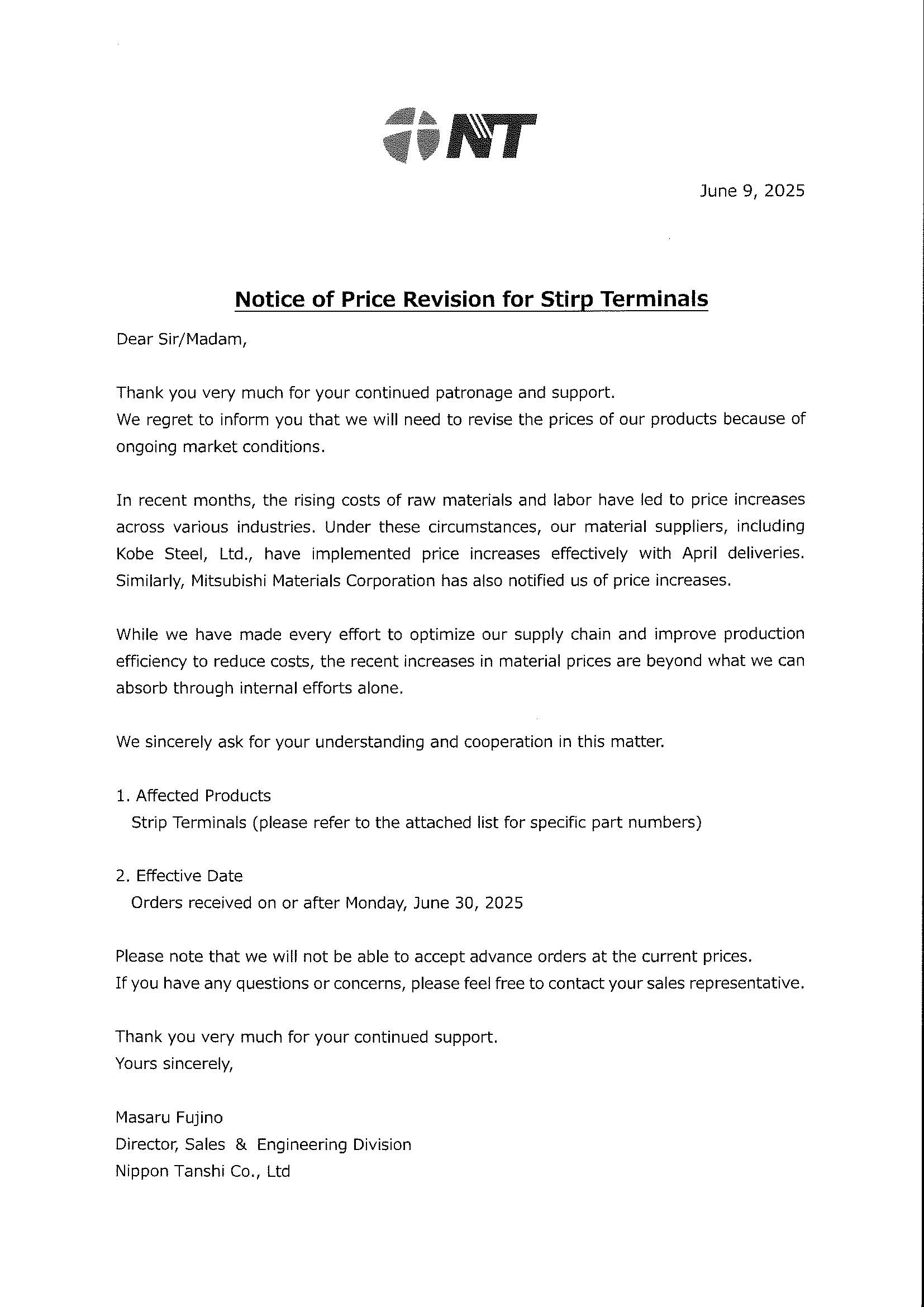 NT

June 9, 2025

Notice of Price Revision for Stirp Terminals

Dear Sir/Madam,

Thank you very much for your continued patronage and support.
We regret to inform you that we will need to revise the prices of our products because of ongoing market conditions.

In recent months, the rising costs of raw materials and labor have led to price increases across various industries. Under these circumstances, our material suppliers, including Kobe Steel, Ltd., have implemented price increases effectively with April deliveries. Similarly, Mitsubishi Materials Corporation has also notified us of price increases.

While we have made every effort to optimize our supply chain and improve production efficiency to reduce costs, the recent increases in material prices are beyond what we can absorb through internal efforts alone.

We sincerely ask for your understanding and cooperation in this matter.

1. Affected Products
Strip Terminals (please refer to the attached list for specific part numbers)

2. Effective Date
Orders received on or after Monday, June 30, 2025

Please note that we will not be able to accept advance orders at the current prices.
If you have any questions or concerns, please feel free to contact your sales representative.

Thank you very much for your continued support.
Yours sincerely,

Masaru Fujino
Director, Sales & Engineering Division
Nippon Tanshi Co., Ltd